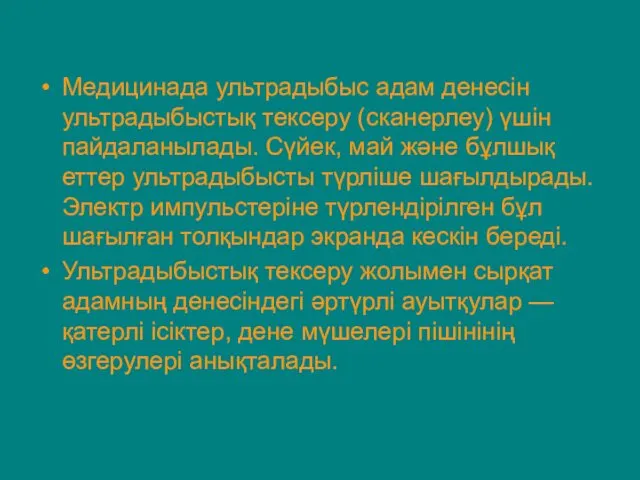 • Медицинада ультрадыбыс адам денесін ультрадыбыстық тексеру (сканерлеу) үшін пайдаланылады. Сүйек, май және бұлшық еттер ультрадыбысты түрліше шағылдырады. Электр импульстеріне түрлендірілген бұл шағылған толқындар экранда кескін береді.

• Ультрадыбыстық тексеру жолымен сырқат адамның денесіндегі әртүрлі ауытқулар — қатерлі ісіктер, дене мүшелері пішінінің өзгерулері анықталады.